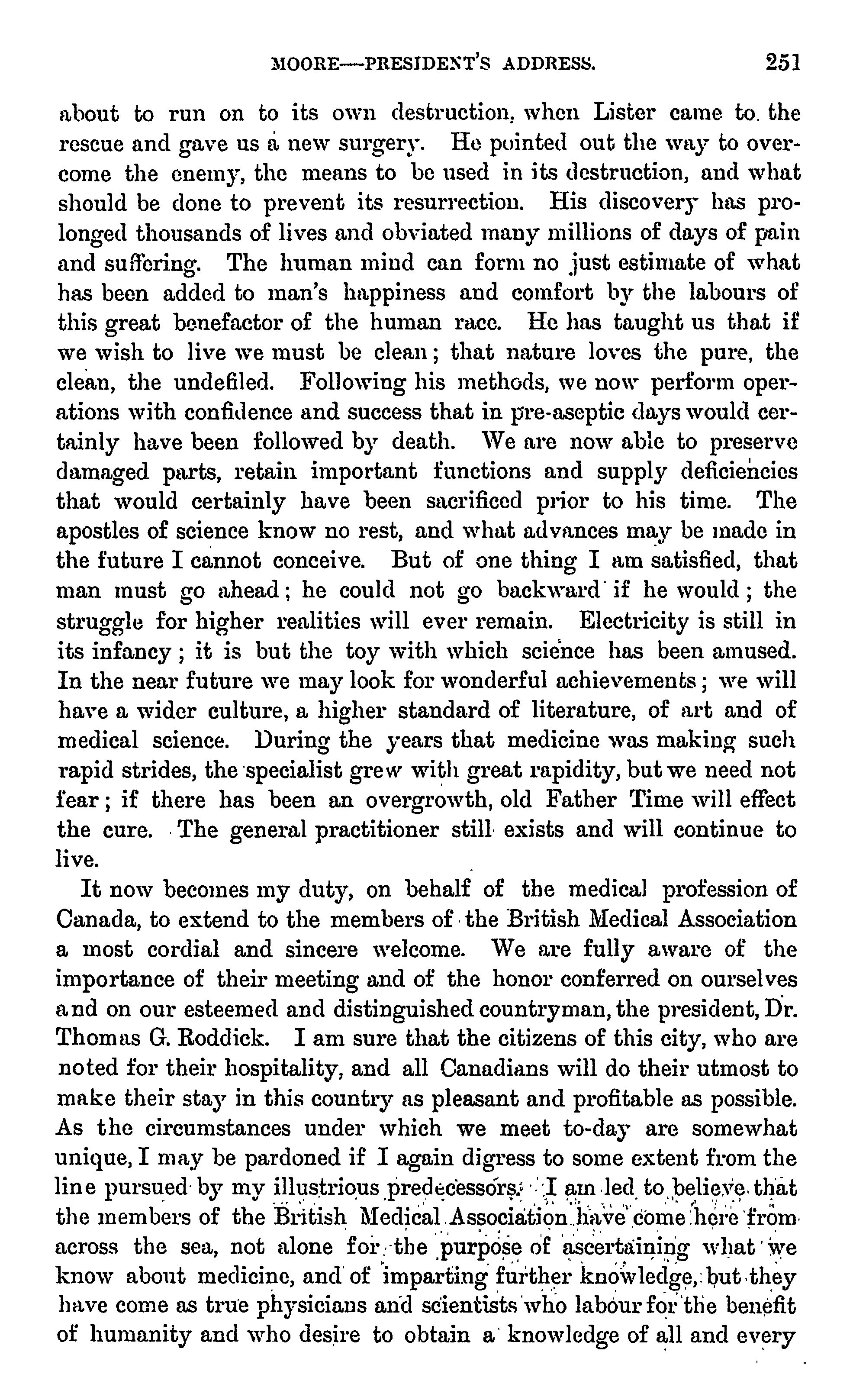 MOORE—PRESIDENT'S ADDRESS. 251

about to run on to its own destruction, when Lister came to the rescue and gave us a new surgery. He pointed out the way to overcome the enemy, the means to be used in its destruction, and what should be done to prevent its resurrection. His discovery has prolonged thousands of lives and obviated many millions of days of pain and suffering. The human mind can form no just estimate of what has been added to man's happiness and comfort by the labours of this great benefactor of the human race. He has taught us that if we wish to live we must be clean; that nature loves the pure, the clean, the undefiled. Following his methods, we now perform operations with confidence and success that in pre-aseptic days would certainly have been followed by death. We are now able to preserve damaged parts, retain important functions and supply deficiencies that would certainly have been sacrificed prior to his time. The apostles of science know no rest, and what advances may be made in the future I cannot conceive. But of one thing I am satisfied, that man must go ahead; he could not go backward if he would; the struggle for higher realities will ever remain. Electricity is still in its infancy; it is but the toy with which science has been amused. In the near future we may look for wonderful achievements; we will have a wider culture, a higher standard of literature, of art and of medical science. During the years that medicine was making such rapid strides, the specialist grew with great rapidity, but we need not fear; if there has been an overgrowth, old Father Time will effect the cure. The general practitioner still exists and will continue to live.

It now becomes my duty, on behalf of the medical profession of Canada, to extend to the members of the British Medical Association a most cordial and sincere welcome. We are fully aware of the importance of their meeting and of the honor conferred on ourselves and on our esteemed and distinguished countryman, the president, Dr. Thomas G. Roddick. I am sure that the citizens of this city, who are noted for their hospitality, and all Canadians will do their utmost to make their stay in this country as pleasant and profitable as possible. As the circumstances under which we meet to-day are somewhat unique, I may be pardoned if I again digress to some extent from the line pursued by my illustrious predecessors. I am led to believe that the members of the British Medical Association have come here from across the sea, not alone for the purpose of ascertaining what we know about medicine, and of imparting further knowledge, but they have come as true physicians and scientists who labour for the benefit of humanity and who desire to obtain a knowledge of all and every